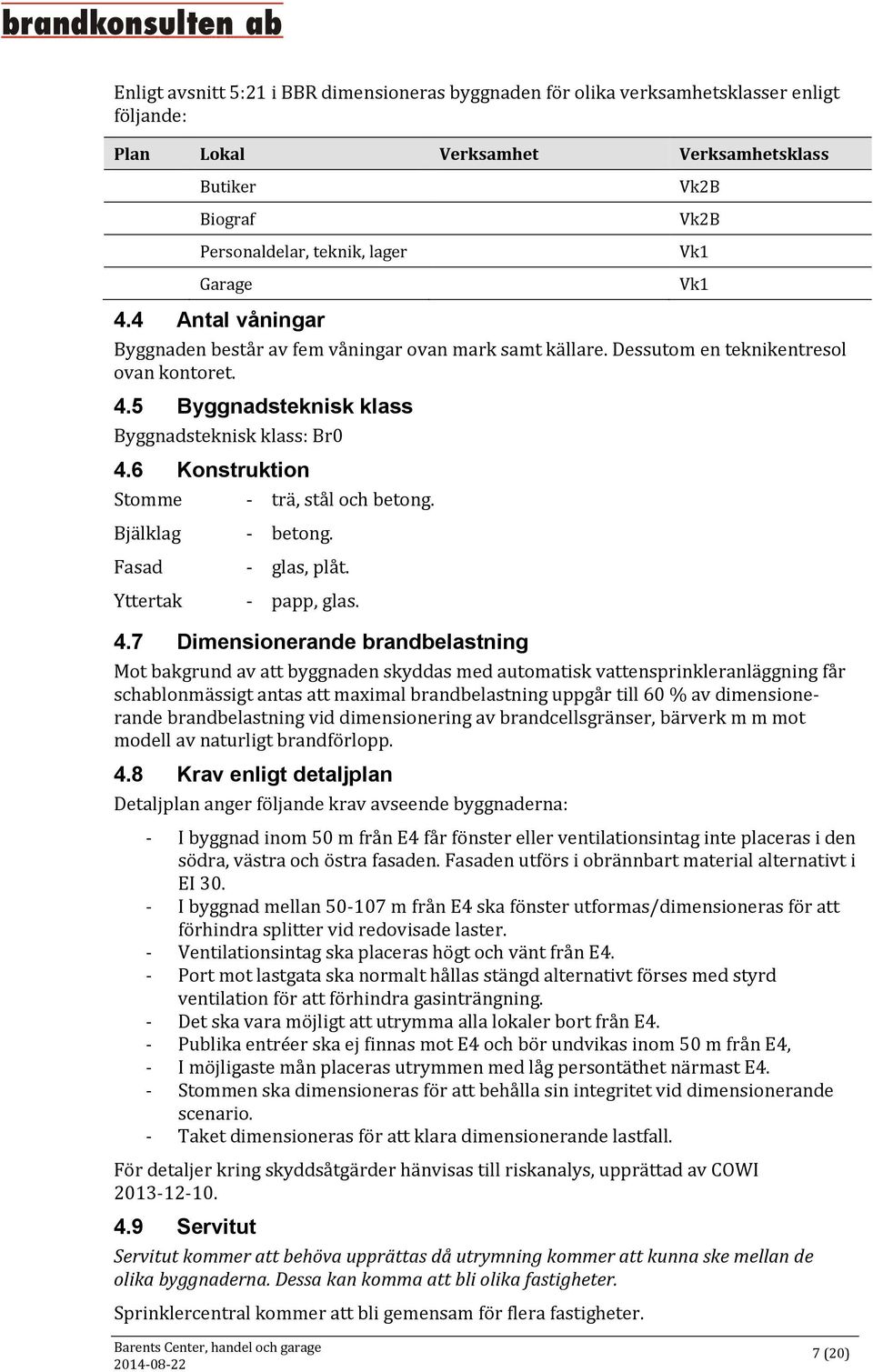 brandkonsulten ab

Enligt avsnitt 5:21 i BBR dimensioneras byggnaden för olika verksamhetsklasser enligt följande:

| Plan | Lokal | Verksamhet | Verksamhetsklass |
|---|---|---|---|
| | Butiker | | Vk2B |
| | Biograf | | Vk2B |
| | Personaldelar, teknik, lager | | Vk1 |
| | Garage | | Vk1 |

4.4 Antal våningar

Byggnaden består av fem våningar ovan mark samt källare. Dessutom en teknikentresol ovan kontoret.

4.5 Byggnadsteknisk klass

Byggnadsteknisk klass: Br0

4.6 Konstruktion

Stomme - trä, stål och betong.

Bjälklag - betong.

Fasad - glas, plåt.

Yttertak - papp, glas.

4.7 Dimensionerande brandbelastning

Mot bakgrund av att byggnaden skyddas med automatisk vattensprinkleranläggning får schablonmässigt antas att maximal brandbelastning uppgår till 60 % av dimensionerande brandbelastning vid dimensionering av brandcellsgränser, bärverk m m mot modell av naturligt brandförlopp.

4.8 Krav enligt detaljplan

Detaljplan anger följande krav avseende byggnaderna:

- I byggnad inom 50 m från E4 får fönster eller ventilationsintag inte placeras i den södra, västra och östra fasaden. Fasaden utförs i obrännbart material alternativt i EI 30.
- I byggnad mellan 50-107 m från E4 ska fönster utformas/dimensioneras för att förhindra splitter vid redovisade laster.
- Ventilationsintag ska placeras högt och vänt från E4.
- Port mot lastgata ska normalt hållas stängd alternativt förses med styrd ventilation för att förhindra gasinträngning.
- Det ska vara möjligt att utrymma alla lokaler bort från E4.
- Publika entréer ska ej finnas mot E4 och bör undvikas inom 50 m från E4,
- I möjligaste mån placeras utrymmen med låg persontäthet närmast E4.
- Stommen ska dimensioneras för att behålla sin integritet vid dimensionerande scenario.
- Taket dimensioneras för att klara dimensionerande lastfall.

För detaljer kring skyddsåtgärder hänvisas till riskanalys, upprättad av COWI 2013-12-10.

4.9 Servitut

Servitut kommer att behöva upprättas då utrymning kommer att kunna ske mellan de olika byggnaderna. Dessa kan komma att bli olika fastigheter.

Sprinklercentral kommer att bli gemensam för flera fastigheter.

Barents Center, handel och garage
2014-08-22

7 (20)